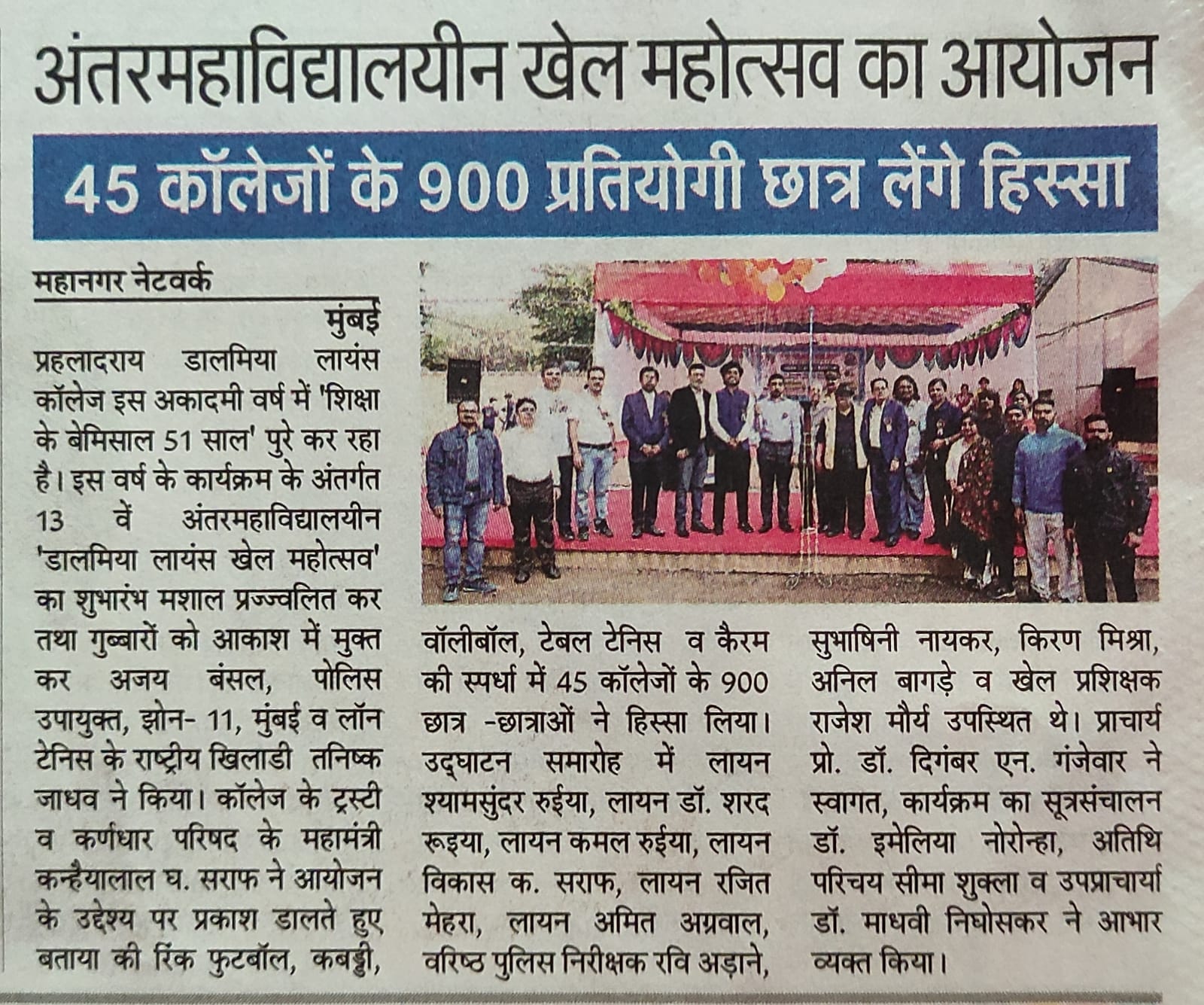 अंतरमहाविद्यालयीन खेल महोत्सव का आयोजन

45 कॉलेजों के 900 प्रतियोगी छात्र लेंगे हिस्सा

महानगर नेटवर्क

मुंबई

प्रहलादराय डालमिया लायंस कॉलेज इस अकादमी वर्ष में 'शिक्षा के बेमिसाल 51 साल' पुरे कर रहा है। इस वर्ष के कार्यक्रम के अंतर्गत 13 वें अंतरमहाविद्यालयीन 'डालमिया लायंस खेल महोत्सव' का शुभारंभ मशाल प्रज्ज्वलित कर तथा गुब्बारों को आकाश में मुक्त कर अजय बंसल, पोलिस उपायुक्त, झोन- 11, मुंबई व लॉन टेनिस के राष्ट्रीय खिलाडी तनिष्क जाधव ने किया। कॉलेज के ट्रस्टी व कर्णधार परिषद के महामंत्री कन्हैयालाल घ. सराफ ने आयोजन के उद्देश्य पर प्रकाश डालते हुए बताया की रिंक फुटबॉल, कबड्डी, वॉलीबॉल, टेबल टेनिस व कैरम की स्पर्धा में 45 कॉलेजों के 900 छात्र -छात्राओं ने हिस्सा लिया। उद्घाटन समारोह में लायन श्यामसुंदर रुईया, लायन डॉ. शरद रूइया, लायन कमल रुईया, लायन विकास क. सराफ, लायन रजित मेहरा, लायन अमित अग्रवाल, वरिष्ठ पुलिस निरीक्षक रवि अड़ाने, सुभाषिनी नायकर, किरण मिश्रा, अनिल बागड़े व खेल प्रशिक्षक राजेश मौर्य उपस्थित थे। प्राचार्य प्रो. डॉ. दिगंबर एन. गंजेवार ने स्वागत, कार्यक्रम का सूत्रसंचालन डॉ. इमेलिया नोरोन्हा, अतिथि परिचय सीमा शुक्ला व उपप्राचार्या डॉ. माधवी निघोसकर ने आभार व्यक्त किया।